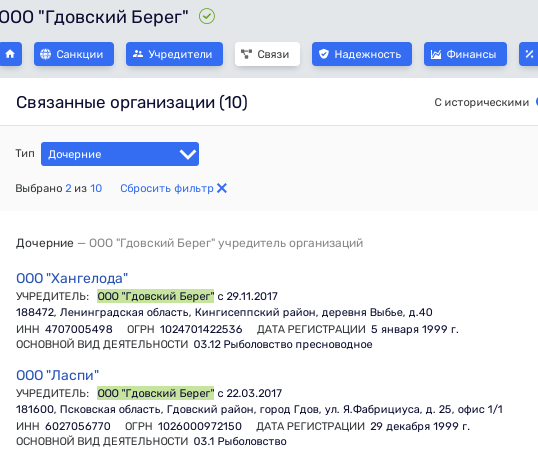 ООО "Гдовский Берег"

Санкции Учредители Связи Надежность Финансы

Связанные организации (10)

С историческими

Тип Дочерние

Выбрано 2 из 10 Сбросить фильтр

Дочерние — ООО "Гдовский Берег" учредитель организаций

ООО "Хангелода"
УЧРЕДИТЕЛЬ: ООО "Гдовский Берег" с 29.11.2017
188472, Ленинградская область, Кингисеппский район, деревня Выбье, д.40
ИНН 4707005498 ОГРН 1024701422536 ДАТА РЕГИСТРАЦИИ 5 января 1999 г.
ОСНОВНОЙ ВИД ДЕЯТЕЛЬНОСТИ 03.12 Рыболовство пресноводное

ООО "Ласпи"
УЧРЕДИТЕЛЬ: ООО "Гдовский Берег" с 22.03.2017
181600, Псковская область, Гдовский район, город Гдов, ул. Я.Фабрициуса, д. 25, офис 1/1
ИНН 6027056770 ОГРН 1026000972150 ДАТА РЕГИСТРАЦИИ 29 декабря 1999 г.
ОСНОВНОЙ ВИД ДЕЯТЕЛЬНОСТИ 03.1 Рыболовство